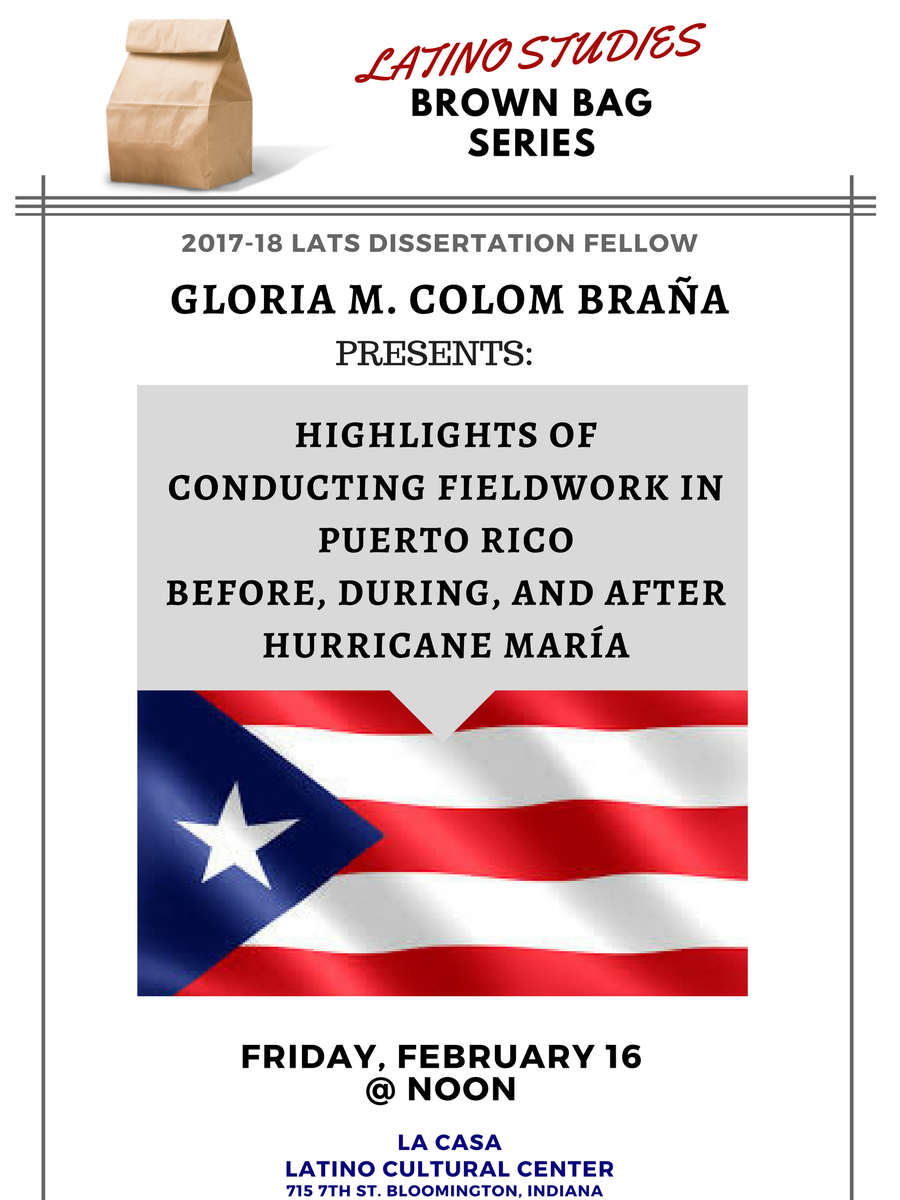 LATINO STUDIES
BROWN BAG SERIES

2017-18 LATS DISSERTATION FELLOW

GLORIA M. COLOM BRAÑA

PRESENTS:

HIGHLIGHTS OF CONDUCTING FIELDWORK IN PUERTO RICO BEFORE, DURING, AND AFTER HURRICANE MARÍA

FRIDAY, FEBRUARY 16 @ NOON

LA CASA
LATINO CULTURAL CENTER
715 7TH ST. BLOOMINGTON, INDIANA